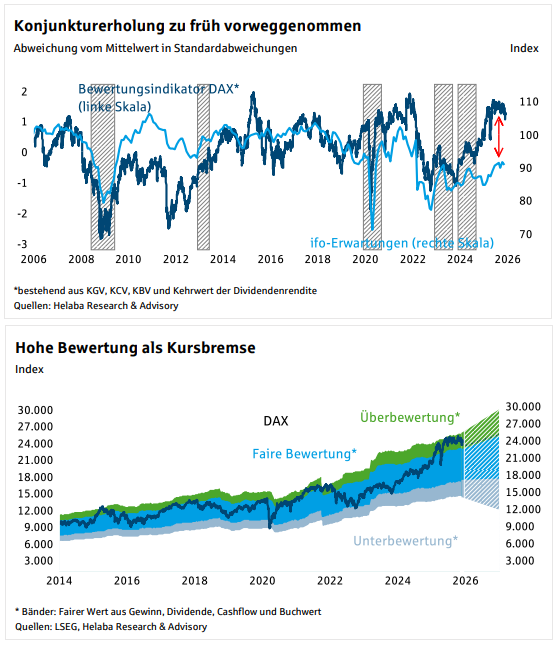 Konjunkturerholung zu früh vorweggenommen

Abweichung vom Mittelwert in Standardabweichungen

Index

Bewertungsindikator DAX* (linke Skala)

ifo-Erwartungen (rechte Skala)

2
1
0
-1
-2
-3

110
100
90
80
70

2006 2008 2010 2012 2014 2016 2018 2020 2022 2024 2026

*bestehend aus KGV, KCV, KBV und Kehrwert der Dividendenrendite
Quellen: Helaba Research & Advisory

Hohe Bewertung als Kursbremse

Index

DAX

Überbewertung*

Faire Bewertung*

Unterbewertung*

30.000
27.000
24.000
21.000
18.000
15.000
12.000
9.000
6.000
3.000

30.000
27.000
24.000
21.000
18.000
15.000
12.000
9.000
6.000
3.000

2014 2016 2018 2020 2022 2024 2026

* Bänder: Fairer Wert aus Gewinn, Dividende, Cashflow und Buchwert
Quellen: LSEG, Helaba Research & Advisory